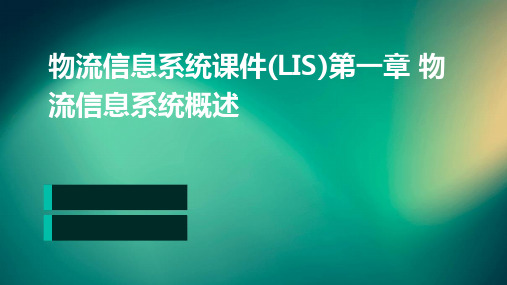 物流信息系统课件(LIS)第一章 物流信息系统概述